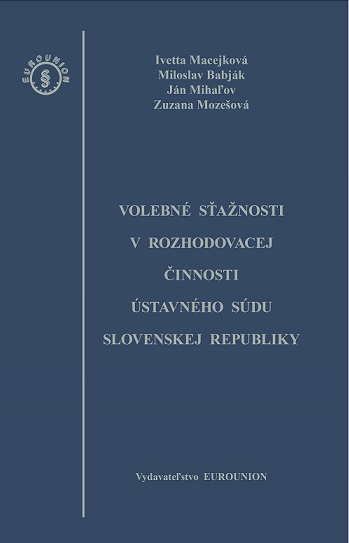 EUROUNION
§

Ivetta Macejková
Miloslav Babják
Ján Mihaľov
Zuzana Mozešová

VOLEBNÉ SŤAŽNOSTI
V ROZHODOVACEJ
ČINNOSTI
ÚSTAVNÉHO SÚDU
SLOVENSKEJ REPUBLIKY

Vydavateľstvo EUROUNION